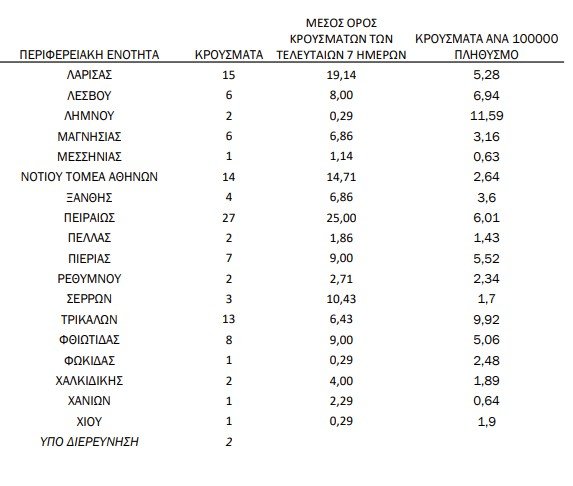 | ΠΕΡΙΦΕΡΕΙΑΚΗ ΕΝΟΤΗΤΑ | ΚΡΟΥΣΜΑΤΑ | ΜΕΣΟΣ ΟΡΟΣ ΚΡΟΥΣΜΑΤΩΝ ΤΩΝ ΤΕΛΕΥΤΑΙΩΝ 7 ΗΜΕΡΩΝ | ΚΡΟΥΣΜΑΤΑ ΑΝΑ 100000 ΠΛΗΘΥΣΜΟ |
|---|---|---|---|
| ΛΑΡΙΣΑΣ | 15 | 19,14 | 5,28 |
| ΛΕΣΒΟΥ | 6 | 8,00 | 6,94 |
| ΛΗΜΝΟΥ | 2 | 0,29 | 11,59 |
| ΜΑΓΝΗΣΙΑΣ | 6 | 6,86 | 3,16 |
| ΜΕΣΣΗΝΙΑΣ | 1 | 1,14 | 0,63 |
| ΝΟΤΙΟΥ ΤΟΜΕΑ ΑΘΗΝΩΝ | 14 | 14,71 | 2,64 |
| ΞΑΝΘΗΣ | 4 | 6,86 | 3,6 |
| ΠΕΙΡΑΙΩΣ | 27 | 25,00 | 6,01 |
| ΠΕΛΛΑΣ | 2 | 1,86 | 1,43 |
| ΠΙΕΡΙΑΣ | 7 | 9,00 | 5,52 |
| ΡΕΘΥΜΝΟΥ | 2 | 2,71 | 2,34 |
| ΣΕΡΡΩΝ | 3 | 10,43 | 1,7 |
| ΤΡΙΚΑΛΩΝ | 13 | 6,43 | 9,92 |
| ΦΘΙΩΤΙΔΑΣ | 8 | 9,00 | 5,06 |
| ΦΩΚΙΔΑΣ | 1 | 0,29 | 2,48 |
| ΧΑΛΚΙΔΙΚΗΣ | 2 | 4,00 | 1,89 |
| ΧΑΝΙΩΝ | 1 | 2,29 | 0,64 |
| ΧΙΟΥ | 1 | 0,29 | 1,9 |
| ΥΠΟ ΔΙΕΡΕΥΝΗΣΗ | 2 | | |